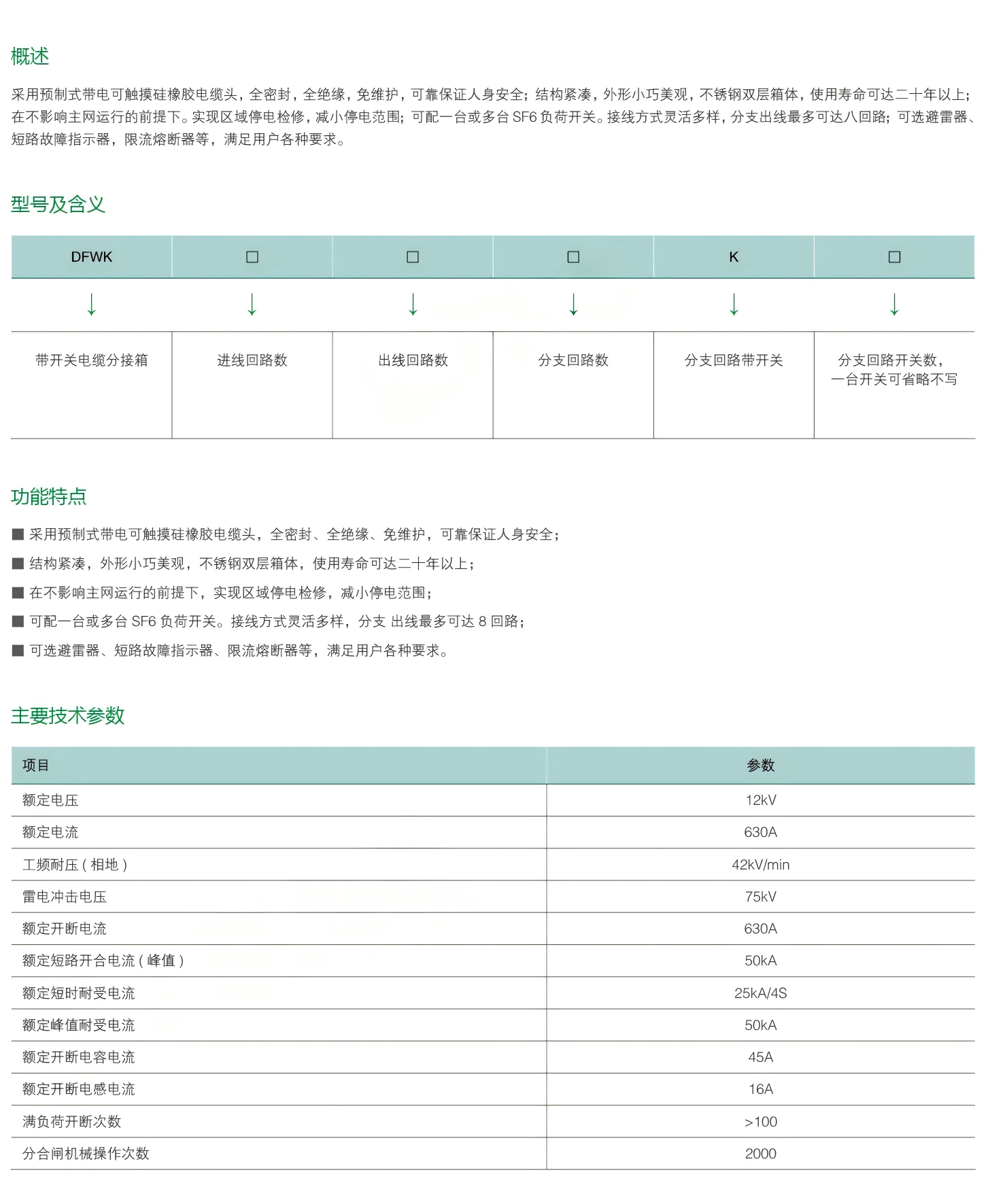 概述

采用预制式带电可触摸硅橡胶电缆头，全密封，全绝缘，免维护，可靠保证人身安全；结构紧凑，外形小巧美观，不锈钢双层箱体，使用寿命可达二十年以上；在不影响主网运行的前提下。实现区域停电检修，减小停电范围；可配一台或多台 SF6 负荷开关。接线方式灵活多样，分支出线最多可达八回路；可选避雷器、短路故障指示器，限流熔断器等，满足用户各种要求。

型号及含义

| DFWK | □ | □ | □ | K | □ |
|---|---|---|---|---|---|
| ↓ | ↓ | ↓ | ↓ | ↓ | ↓ |
| 带开关电缆分接箱 | 进线回路数 | 出线回路数 | 分支回路数 | 分支回路带开关 | 分支回路开关数，一台开关可省略不写 |

功能特点

■ 采用预制式带电可触摸硅橡胶电缆头，全密封、全绝缘、免维护，可靠保证人身安全；
■ 结构紧凑，外形小巧美观，不锈钢双层箱体，使用寿命可达二十年以上；
■ 在不影响主网运行的前提下，实现区域停电检修，减小停电范围；
■ 可配一台或多台 SF6 负荷开关。接线方式灵活多样，分支 出线最多可达 8 回路；
■ 可选避雷器、短路故障指示器、限流熔断器等，满足用户各种要求。

主要技术参数

| 项目 | 参数 |
|---|---|
| 额定电压 | 12kV |
| 额定电流 | 630A |
| 工频耐压 ( 相地 ) | 42kV/min |
| 雷电冲击电压 | 75kV |
| 额定开断电流 | 630A |
| 额定短路开合电流 ( 峰值 ) | 50kA |
| 额定短时耐受电流 | 25kA/4S |
| 额定峰值耐受电流 | 50kA |
| 额定开断电容电流 | 45A |
| 额定开断电感电流 | 16A |
| 满负荷开断次数 | >100 |
| 分合闸机械操作次数 | 2000 |